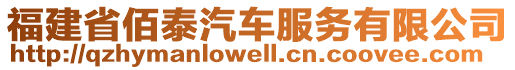 福建省佰泰汽车服务有限公司
http://qzhymanlowell.cn.coovee.com